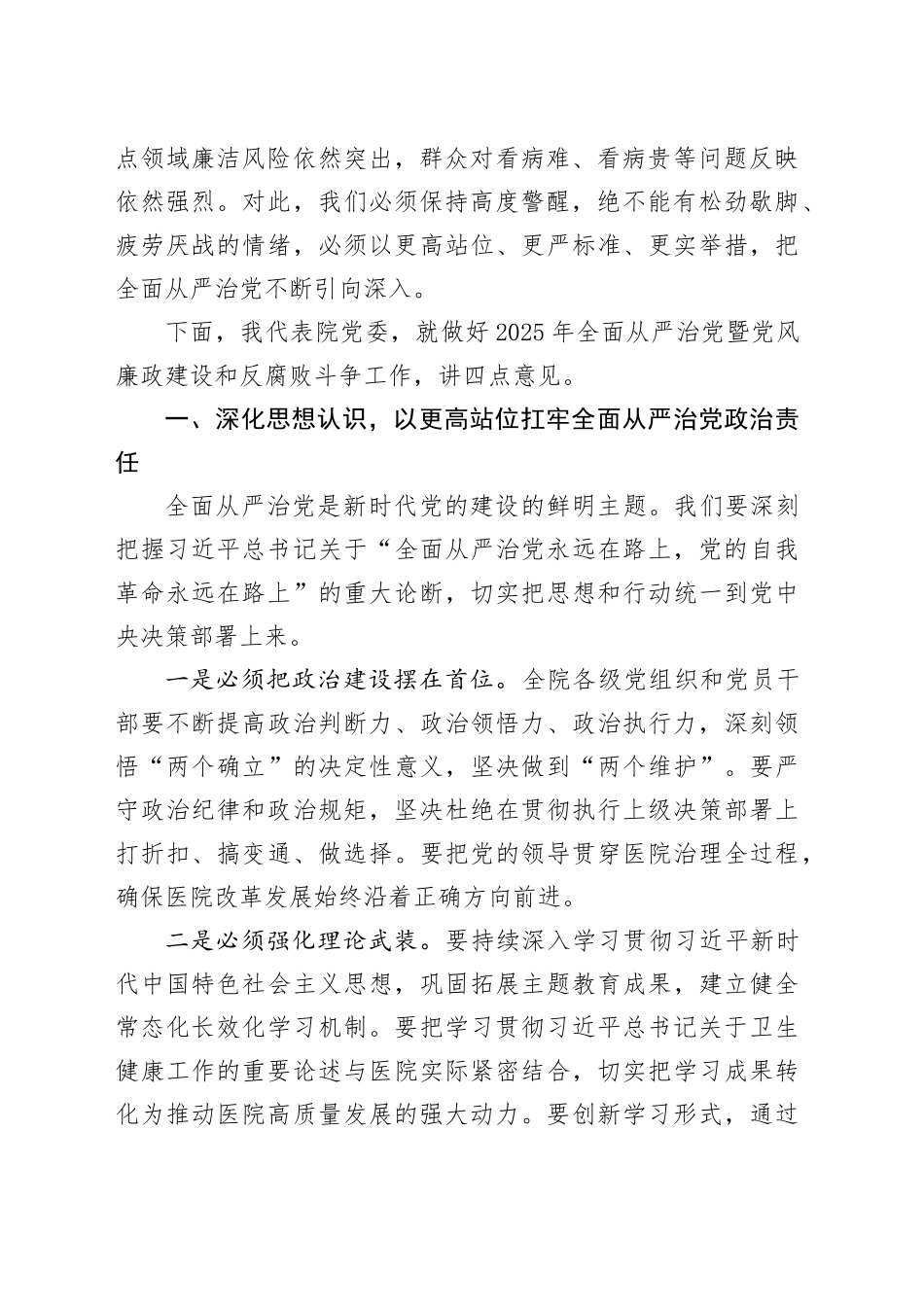 点领域廉洁风险依然突出，群众对看病难、看病贵等问题反映依然强烈。对此，我们必须保持高度警醒，绝不能有松劲歇脚、疲劳厌战的情绪，必须以更高站位、更严标准、更实举措，把全面从严治党不断引向深入。

下面，我代表院党委，就做好2025年全面从严治党暨党风廉政建设和反腐败斗争工作，讲四点意见。

一、深化思想认识，以更高站位扛牢全面从严治党政治责任

全面从严治党是新时代党的建设的鲜明主题。我们要深刻把握习近平总书记关于“全面从严治党永远在路上，党的自我革命永远在路上”的重大论断，切实把思想和行动统一到党中央决策部署上来。

一是必须把政治建设摆在首位。全院各级党组织和党员干部要不断提高政治判断力、政治领悟力、政治执行力，深刻领悟“两个确立”的决定性意义，坚决做到“两个维护”。要严守政治纪律和政治规矩，坚决杜绝在贯彻执行上级决策部署上打折扣、搞变通、做选择。要把党的领导贯穿医院治理全过程，确保医院改革发展始终沿着正确方向前进。

二是必须强化理论武装。要持续深入学习贯彻习近平新时代中国特色社会主义思想，巩固拓展主题教育成果，建立健全常态化长效化学习机制。要把学习贯彻习近平总书记关于卫生健康工作的重要论述与医院实际紧密结合，切实把学习成果转化为推动医院高质量发展的强大动力。要创新学习形式，通过